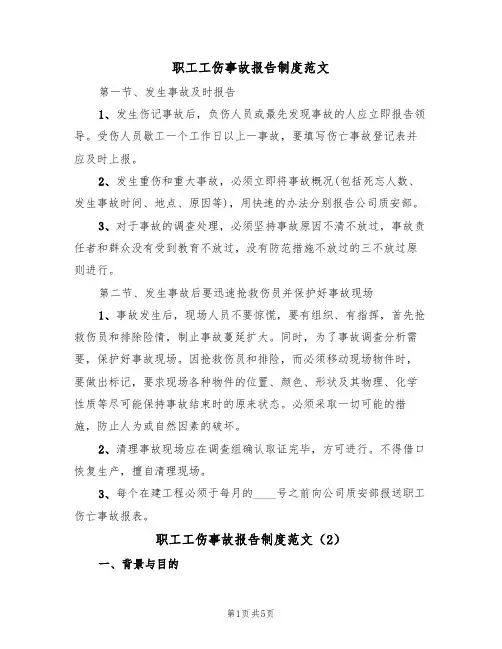 职工工伤事故报告制度范文

第一节、发生事故及时报告

1、发生伤记事故后，负伤人员或最先发现事故的人应立即报告领导。受伤人员歇工一个工作日以上一事故，要填写伤亡事故登记表并应及时上报。

2、发生重伤和重大事故，必须立即将事故概况(包括死忘人数、发生事故时间、地点、原因等)，用快速的办法分别报告公司质安部。

3、对于事故的调查处理，必须坚持事故原因不清不放过，事故责任者和群众没有受到教育不放过，没有防范措施不放过的三不放过原则进行。

第二节、发生事故后要迅速抢救伤员并保护好事故现场

1、事故发生后，现场人员不要惊慌，要有组织、有指挥，首先抢救伤员和排除险情，制止事故蔓延扩大。同时，为了事故调查分析需要，保护好事故现场。因抢救伤员和排险，而必须移动现场物件时，要做出标记，要求现场各种物件的位置、颜色、形状及其物理、化学性质等尽可能保持事故结束时的原来状态。必须采取一切可能的措施，防止人为或自然因素的破坏。

2、清理事故现场应在调查组确认取证完毕，方可进行。不得借口恢复生产，擅自清理现场。

3、每个在建工程必须于每月的____号之前向公司质安部报送职工伤亡事故报表。

职工工伤事故报告制度范文（2）

一、背景与目的

第1页 共5页